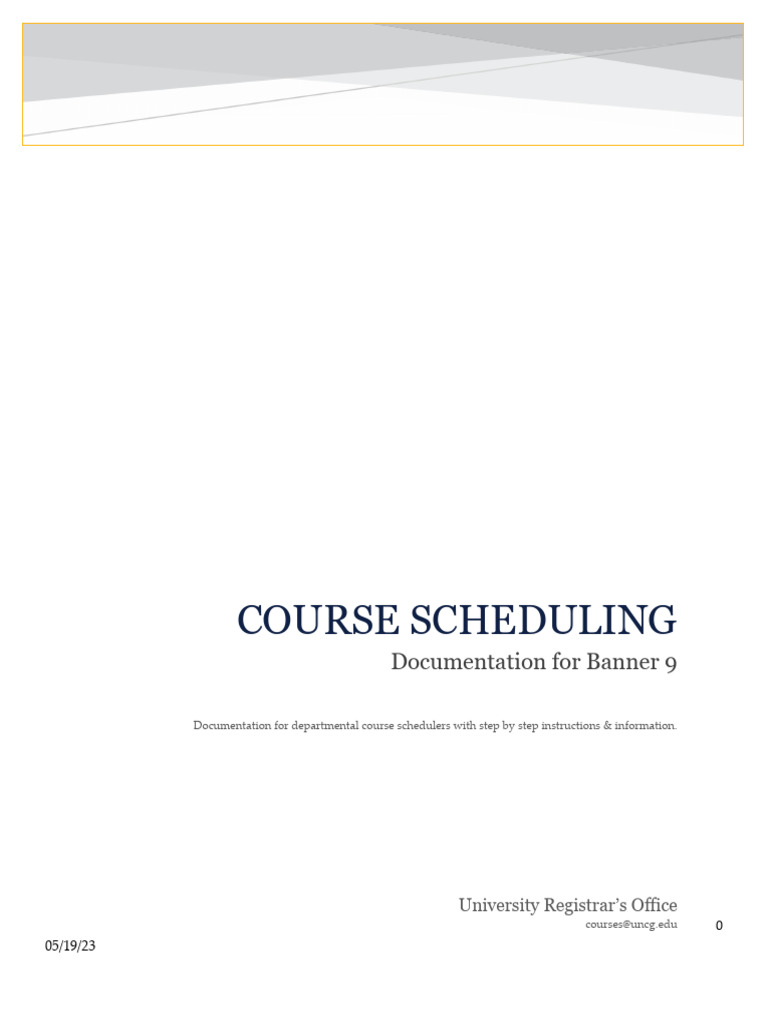 COURSE SCHEDULING
Documentation for Banner 9

Documentation for departmental course schedulers with step by step instructions & information.

University Registrar's Office
courses@uncg.edu

0

05/19/23